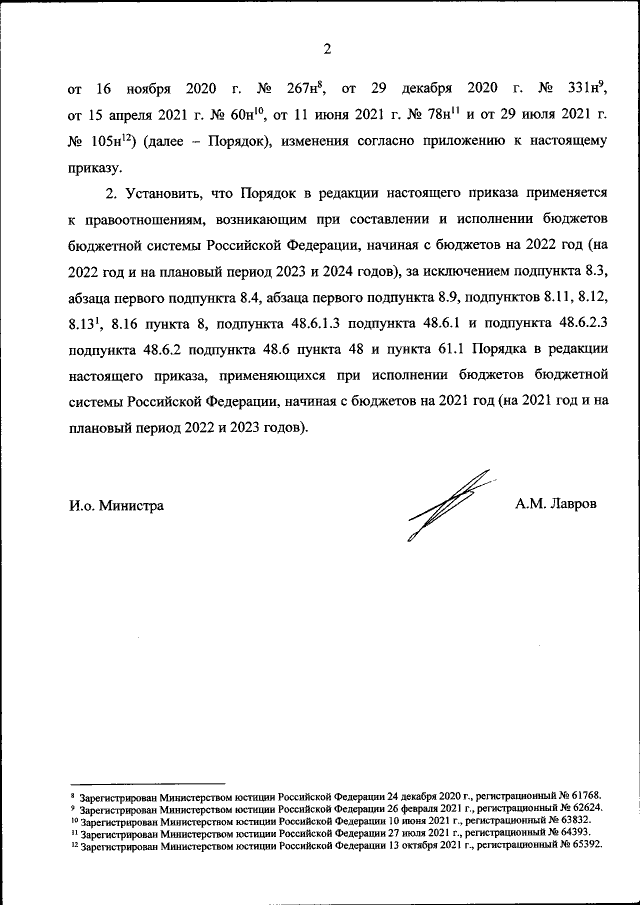 2

от 16 ноября 2020 г. № 267н$^{8}$, от 29 декабря 2020 г. № 331н$^{9}$, от 15 апреля 2021 г. № 60н$^{10}$, от 11 июня 2021 г. № 78н$^{11}$ и от 29 июля 2021 г. № 105н$^{12}$) (далее – Порядок), изменения согласно приложению к настоящему приказу.

2. Установить, что Порядок в редакции настоящего приказа применяется к правоотношениям, возникающим при составлении и исполнении бюджетов бюджетной системы Российской Федерации, начиная с бюджетов на 2022 год (на 2022 год и на плановый период 2023 и 2024 годов), за исключением подпункта 8.3, абзаца первого подпункта 8.4, абзаца первого подпункта 8.9, подпунктов 8.11, 8.12, 8.13$^{1}$, 8.16 пункта 8, подпункта 48.6.1.3 подпункта 48.6.1 и подпункта 48.6.2.3 подпункта 48.6.2 подпункта 48.6 пункта 48 и пункта 61.1 Порядка в редакции настоящего приказа, применяющихся при исполнении бюджетов бюджетной системы Российской Федерации, начиная с бюджетов на 2021 год (на 2021 год и на плановый период 2022 и 2023 годов).

И.о. Министра А.М. Лавров

$^{8}$ Зарегистрирован Министерством юстиции Российской Федерации 24 декабря 2020 г., регистрационный № 61768.
$^{9}$ Зарегистрирован Министерством юстиции Российской Федерации 26 февраля 2021 г., регистрационный № 62624.
$^{10}$ Зарегистрирован Министерством юстиции Российской Федерации 10 июня 2021 г., регистрационный № 63832.
$^{11}$ Зарегистрирован Министерством юстиции Российской Федерации 27 июля 2021 г., регистрационный № 64393.
$^{12}$ Зарегистрирован Министерством юстиции Российской Федерации 13 октября 2021 г., регистрационный № 65392.